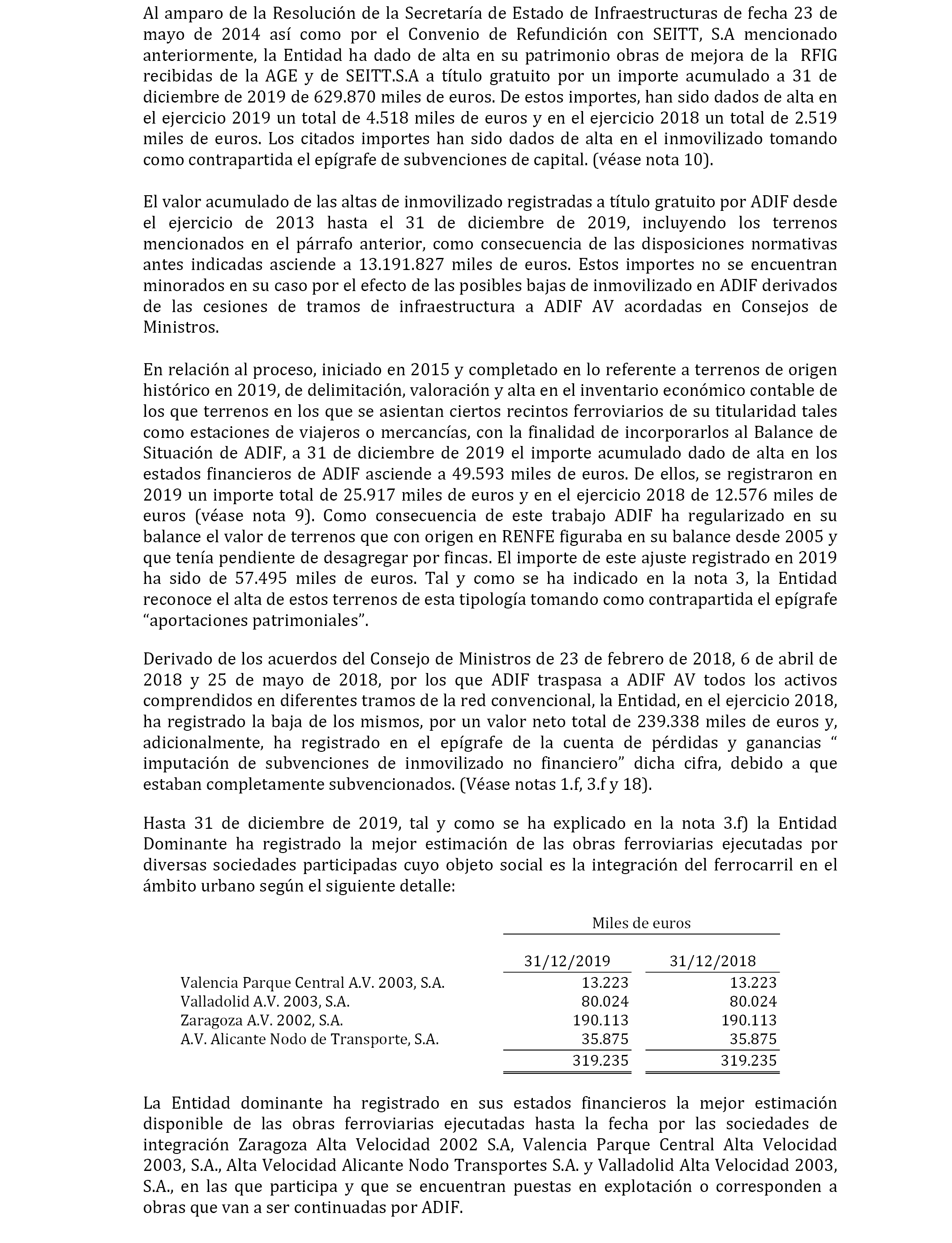 Al amparo de la Resolución de la Secretaría de Estado de Infraestructuras de fecha 23 de mayo de 2014 así como por el Convenio de Refundición con SEITT, S.A mencionado anteriormente, la Entidad ha dado de alta en su patrimonio obras de mejora de la RFIG recibidas de la AGE y de SEITT.S.A a título gratuito por un importe acumulado a 31 de diciembre de 2019 de 629.870 miles de euros. De estos importes, han sido dados de alta en el ejercicio 2019 un total de 4.518 miles de euros y en el ejercicio 2018 un total de 2.519 miles de euros. Los citados importes han sido dados de alta en el inmovilizado tomando como contrapartida el epígrafe de subvenciones de capital. (véase nota 10).

El valor acumulado de las altas de inmovilizado registradas a título gratuito por ADIF desde el ejercicio de 2013 hasta el 31 de diciembre de 2019, incluyendo los terrenos mencionados en el párrafo anterior, como consecuencia de las disposiciones normativas antes indicadas asciende a 13.191.827 miles de euros. Estos importes no se encuentran minorados en su caso por el efecto de las posibles bajas de inmovilizado en ADIF derivados de las cesiones de tramos de infraestructura a ADIF AV acordadas en Consejos de Ministros.

En relación al proceso, iniciado en 2015 y completado en lo referente a terrenos de origen histórico en 2019, de delimitación, valoración y alta en el inventario económico contable de los que terrenos en los que se asientan ciertos recintos ferroviarios de su titularidad tales como estaciones de viajeros o mercancías, con la finalidad de incorporarlos al Balance de Situación de ADIF, a 31 de diciembre de 2019 el importe acumulado dado de alta en los estados financieros de ADIF asciende a 49.593 miles de euros. De ellos, se registraron en 2019 un importe total de 25.917 miles de euros y en el ejercicio 2018 de 12.576 miles de euros (véase nota 9). Como consecuencia de este trabajo ADIF ha regularizado en su balance el valor de terrenos que con origen en RENFE figuraba en su balance desde 2005 y que tenía pendiente de desagregar por fincas. El importe de este ajuste registrado en 2019 ha sido de 57.495 miles de euros. Tal y como se ha indicado en la nota 3, la Entidad reconoce el alta de estos terrenos de esta tipología tomando como contrapartida el epígrafe “aportaciones patrimoniales”.

Derivado de los acuerdos del Consejo de Ministros de 23 de febrero de 2018, 6 de abril de 2018 y 25 de mayo de 2018, por los que ADIF traspasa a ADIF AV todos los activos comprendidos en diferentes tramos de la red convencional, la Entidad, en el ejercicio 2018, ha registrado la baja de los mismos, por un valor neto total de 239.338 miles de euros y, adicionalmente, ha registrado en el epígrafe de la cuenta de pérdidas y ganancias “ imputación de subvenciones de inmovilizado no financiero” dicha cifra, debido a que estaban completamente subvencionados. (Véase notas 1.f, 3.f y 18).

Hasta 31 de diciembre de 2019, tal y como se ha explicado en la nota 3.f) la Entidad Dominante ha registrado la mejor estimación de las obras ferroviarias ejecutadas por diversas sociedades participadas cuyo objeto social es la integración del ferrocarril en el ámbito urbano según el siguiente detalle:

| | Miles de euros | |
|---|---|---|
| | 31/12/2019 | 31/12/2018 |
| Valencia Parque Central A.V. 2003, S.A. | 13.223 | 13.223 |
| Valladolid A.V. 2003, S.A. | 80.024 | 80.024 |
| Zaragoza A.V. 2002, S.A. | 190.113 | 190.113 |
| A.V. Alicante Nodo de Transporte, S.A. | 35.875 | 35.875 |
| | 319.235 | 319.235 |

La Entidad dominante ha registrado en sus estados financieros la mejor estimación disponible de las obras ferroviarias ejecutadas hasta la fecha por las sociedades de integración Zaragoza Alta Velocidad 2002 S.A, Valencia Parque Central Alta Velocidad 2003, S.A., Alta Velocidad Alicante Nodo Transportes S.A. y Valladolid Alta Velocidad 2003, S.A., en las que participa y que se encuentran puestas en explotación o corresponden a obras que van a ser continuadas por ADIF.